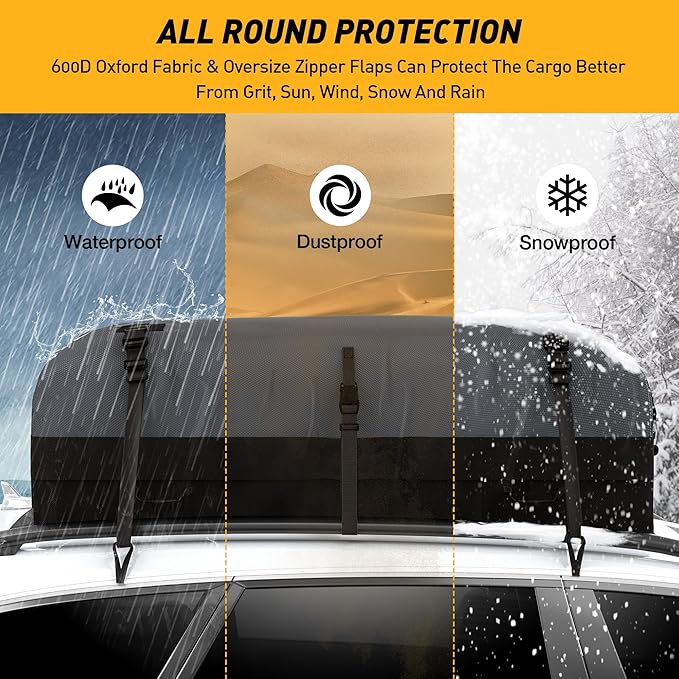 ALL ROUND PROTECTION

600D Oxford Fabric & Oversize Zipper Flaps Can Protect The Cargo Better From Grit, Sun, Wind, Snow And Rain

Waterproof

Dustproof

Snowproof